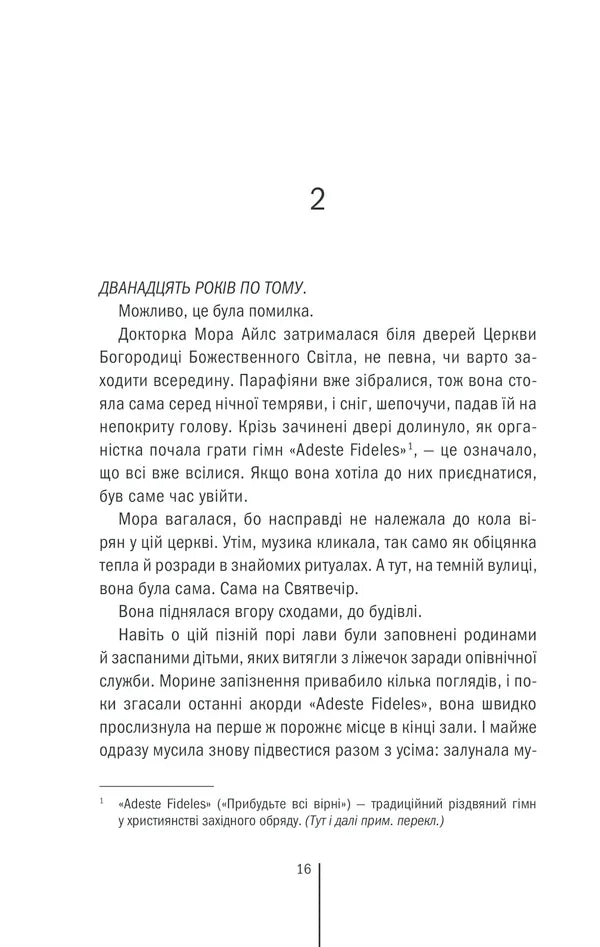 2

ДВАНАДЦЯТЬ РОКІВ ПО ТОМУ.

Можливо, це була помилка.

Докторка Мора Айлс затрималася біля дверей Церкви Богородиці Божественного Світла, не певна, чи варто заходити всередину. Парафіяни вже зібралися, тож вона стояла сама серед нічної темряви, і сніг, шепочучи, падав їй на непокриту голову. Крізь зачинені двері долинуло, як органістка почала грати гімн «Adeste Fideles»$^1$, — це означало, що всі вже всілися. Якщо вона хотіла до них приєднатися, був саме час увійти.

Мора вагалася, бо насправді не належала до кола вірян у цій церкві. Утім, музика кликала, так само як обіцянка тепла й розради в знайомих ритуалах. А тут, на темній вулиці, вона була сама. Сама на Святвечір.

Вона піднялася вгору сходами, до будівлі.

Навіть о цій пізній порі лави були заповнені родинами й заспаними дітьми, яких витягли з ліжечок заради опівнічної служби. Морине запізнення привабило кілька поглядів, і поки згасали останні акорди «Adeste Fideles», вона швидко прослизнула на перше ж порожнє місце в кінці зали. І майже одразу мусила знову підвестися разом з усіма: залунала му-

$^1$ «Adeste Fideles» («Прибудьте всі вірні») — традиційний різдвяний гімн у християнстві західного обряду. (Тут і далі прим. перекл.)

16